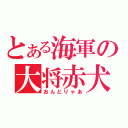 とある海軍の大将赤犬
おんどりゃあ